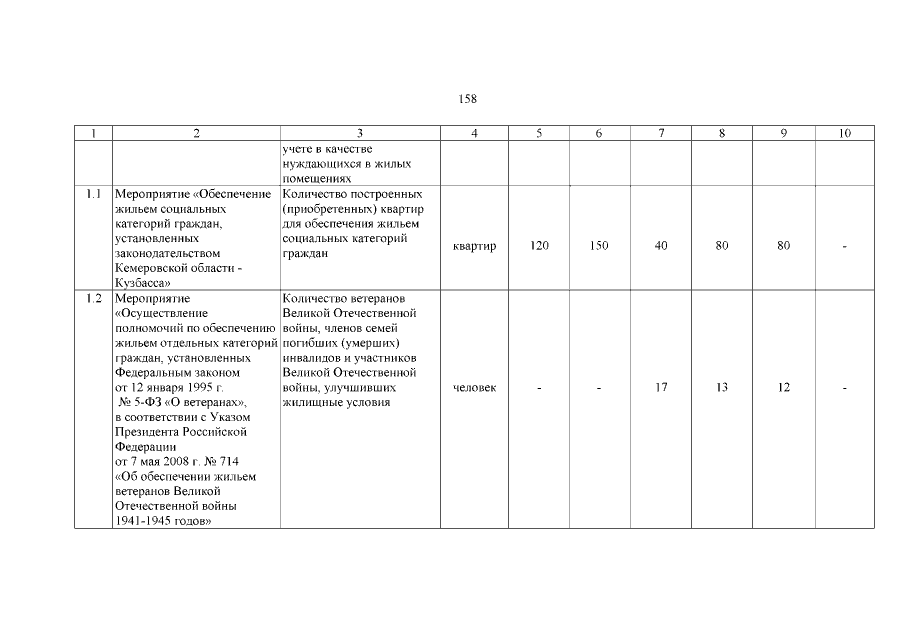 158

| 1 | 2 | 3 | 4 | 5 | 6 | 7 | 8 | 9 | 10 |
|---|---|---|---|---|---|---|---|---|---|
|  |  | учете в качестве нуждающихся в жилых помещениях |  |  |  |  |  |  |  |
| 1.1 | Мероприятие «Обеспечение жильем социальных категорий граждан, установленных законодательством Кемеровской области - Кузбасса» | Количество построенных (приобретенных) квартир для обеспечения жильем социальных категорий граждан | квартир | 120 | 150 | 40 | 80 | 80 | - |
| 1.2 | Мероприятие «Осуществление полномочий по обеспечению жильем отдельных категорий граждан, установленных Федеральным законом от 12 января 1995 г. № 5-ФЗ «О ветеранах», в соответствии с Указом Президента Российской Федерации от 7 мая 2008 г. № 714 «Об обеспечении жильем ветеранов Великой Отечественной войны 1941-1945 годов» | Количество ветеранов Великой Отечественной войны, членов семей погибших (умерших) инвалидов и участников Великой Отечественной войны, улучшивших жилищные условия | человек | - | - | 17 | 13 | 12 | - |